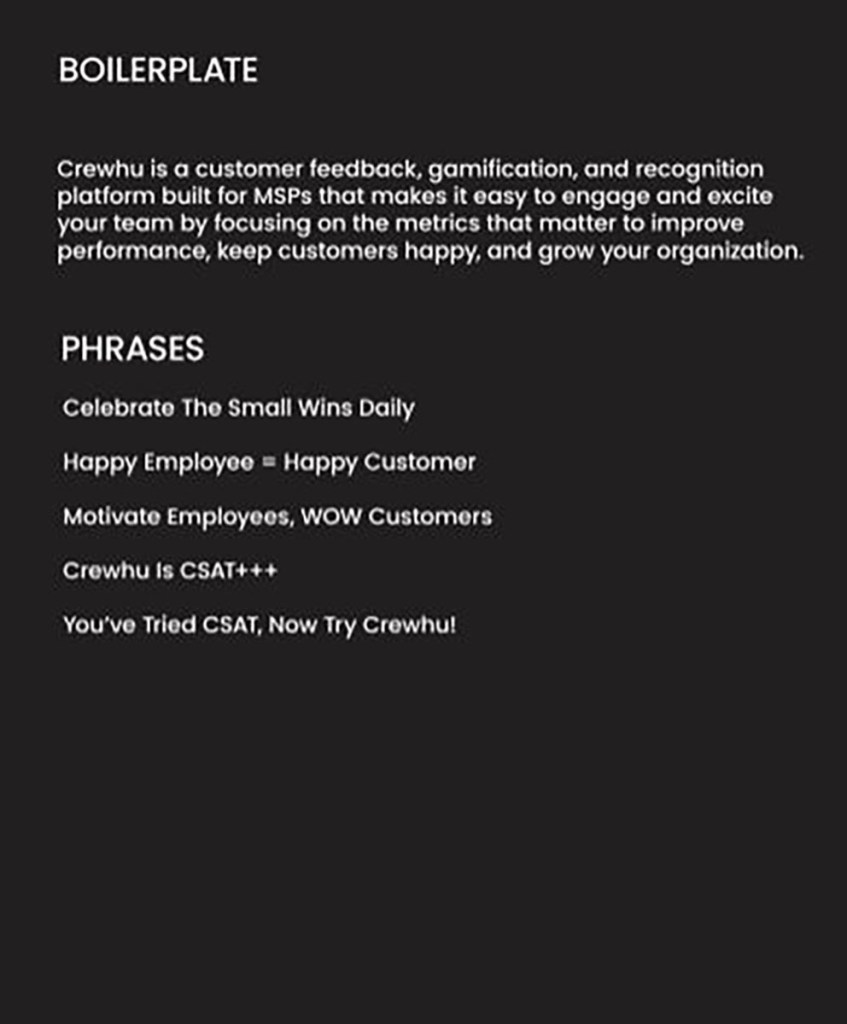 BOILERPLATE

Crewhu is a customer feedback, gamification, and recognition platform built for MSPs that makes it easy to engage and excite your team by focusing on the metrics that matter to improve performance, keep customers happy, and grow your organization.

PHRASES

Celebrate The Small Wins Daily

Happy Employee = Happy Customer

Motivate Employees, WOW Customers

Crewhu Is CSAT+++

You've Tried CSAT, Now Try Crewhu!